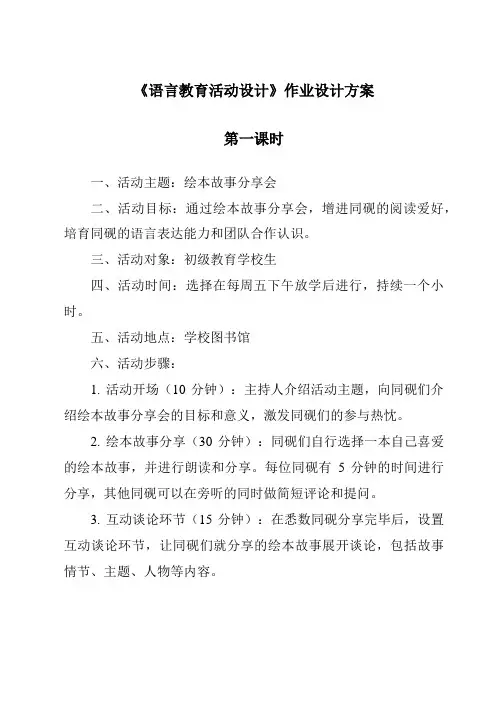 《语言教育活动设计》作业设计方案

第一课时

一、活动主题：绘本故事分享会

二、活动目标：通过绘本故事分享会，增进同砚的阅读爱好，培育同砚的语言表达能力和团队合作认识。

三、活动对象：初级教育学校生

四、活动时间：选择在每周五下午放学后进行，持续一个小时。

五、活动地点：学校图书馆

六、活动步骤：

1. 活动开场（10 分钟）：主持人介绍活动主题，向同砚们介绍绘本故事分享会的目标和意义，激发同砚们的参与热忱。

2. 绘本故事分享（30 分钟）：同砚们自行选择一本自己喜爱的绘本故事，并进行朗读和分享。每位同砚有 5 分钟的时间进行分享，其他同砚可以在旁听的同时做简短评论和提问。

3. 互动谈论环节（15 分钟）：在悉数同砚分享完毕后，设置互动谈论环节，让同砚们就分享的绘本故事展开谈论，包括故事情节、主题、人物等内容。